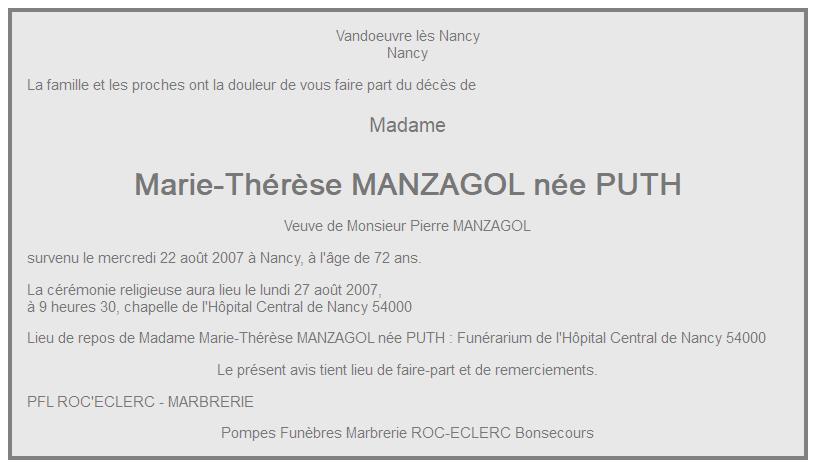 Vandoeuvre lès Nancy
Nancy

La famille et les proches ont la douleur de vous faire part du décès de

Madame

Marie-Thérèse MANZAGOL née PUTH

Veuve de Monsieur Pierre MANZAGOL

survenu le mercredi 22 août 2007 à Nancy, à l'âge de 72 ans.

La cérémonie religieuse aura lieu le lundi 27 août 2007,
à 9 heures 30, chapelle de l'Hôpital Central de Nancy 54000

Lieu de repos de Madame Marie-Thérèse MANZAGOL née PUTH : Funérarium de l'Hôpital Central de Nancy 54000

Le présent avis tient lieu de faire-part et de remerciements.

PFL ROC'ECLERC - MARBRERIE

Pompes Funèbres Marbrerie ROC-ECLERC Bonsecours